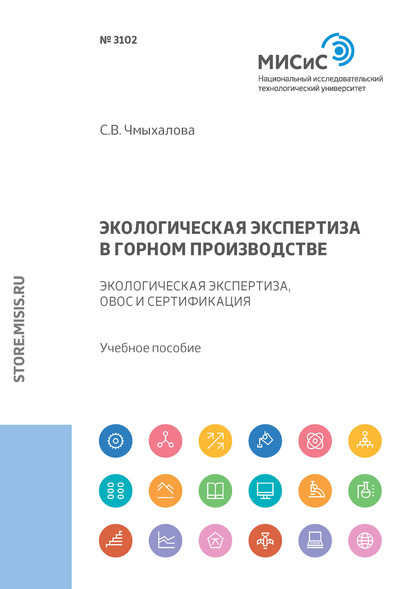 № 3102

МИСиС
Национальный исследовательский технологический университет

С.В. Чмыхалова

ЭКОЛОГИЧЕСКАЯ ЭКСПЕРТИЗА В ГОРНОМ ПРОИЗВОДСТВЕ

ЭКОЛОГИЧЕСКАЯ ЭКСПЕРТИЗА, ОВОС И СЕРТИФИКАЦИЯ

Учебное пособие

STORE.MISIS.RU